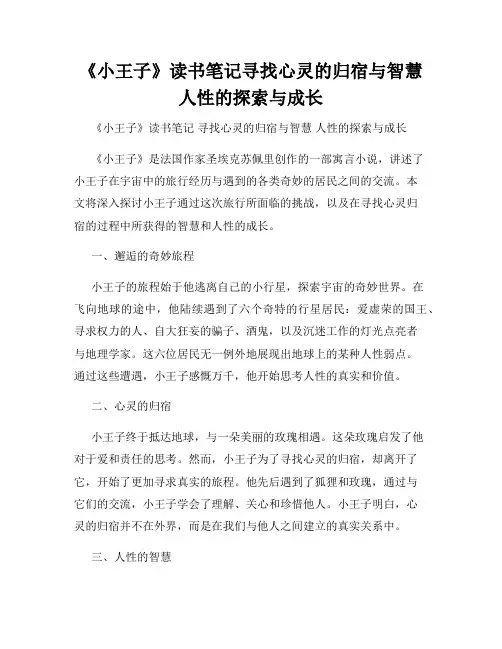 《小王子》读书笔记寻找心灵的归宿与智慧人性的探索与成长

《小王子》读书笔记 寻找心灵的归宿与智慧 人性的探索与成长

《小王子》是法国作家圣埃克苏佩里创作的一部寓言小说，讲述了小王子在宇宙中的旅行经历与遇到的各类奇妙的居民之间的交流。本文将深入探讨小王子通过这次旅行所面临的挑战，以及在寻找心灵归宿的过程中所获得的智慧和人性的成长。

一、邂逅的奇妙旅程

小王子的旅程始于他逃离自己的小行星，探索宇宙的奇妙世界。在飞向地球的途中，他陆续遇到了六个奇特的行星居民：爱虚荣的国王、寻求权力的人、自大狂妄的骗子、酒鬼，以及沉迷工作的灯光点亮者与地理学家。这六位居民无一例外地展现出地球上的某种人性弱点。通过这些遭遇，小王子感慨万千，他开始思考人性的真实和价值。

二、心灵的归宿

小王子终于抵达地球，与一朵美丽的玫瑰相遇。这朵玫瑰启发了他对于爱和责任的思考。然而，小王子为了寻找心灵的归宿，却离开了它，开始了更加寻求真实的旅程。他先后遇到了狐狸和玫瑰，通过与它们的交流，小王子学会了理解、关心和珍惜他人。小王子明白，心灵的归宿并不在外界，而是在我们与他人之间建立的真实关系中。

三、人性的智慧